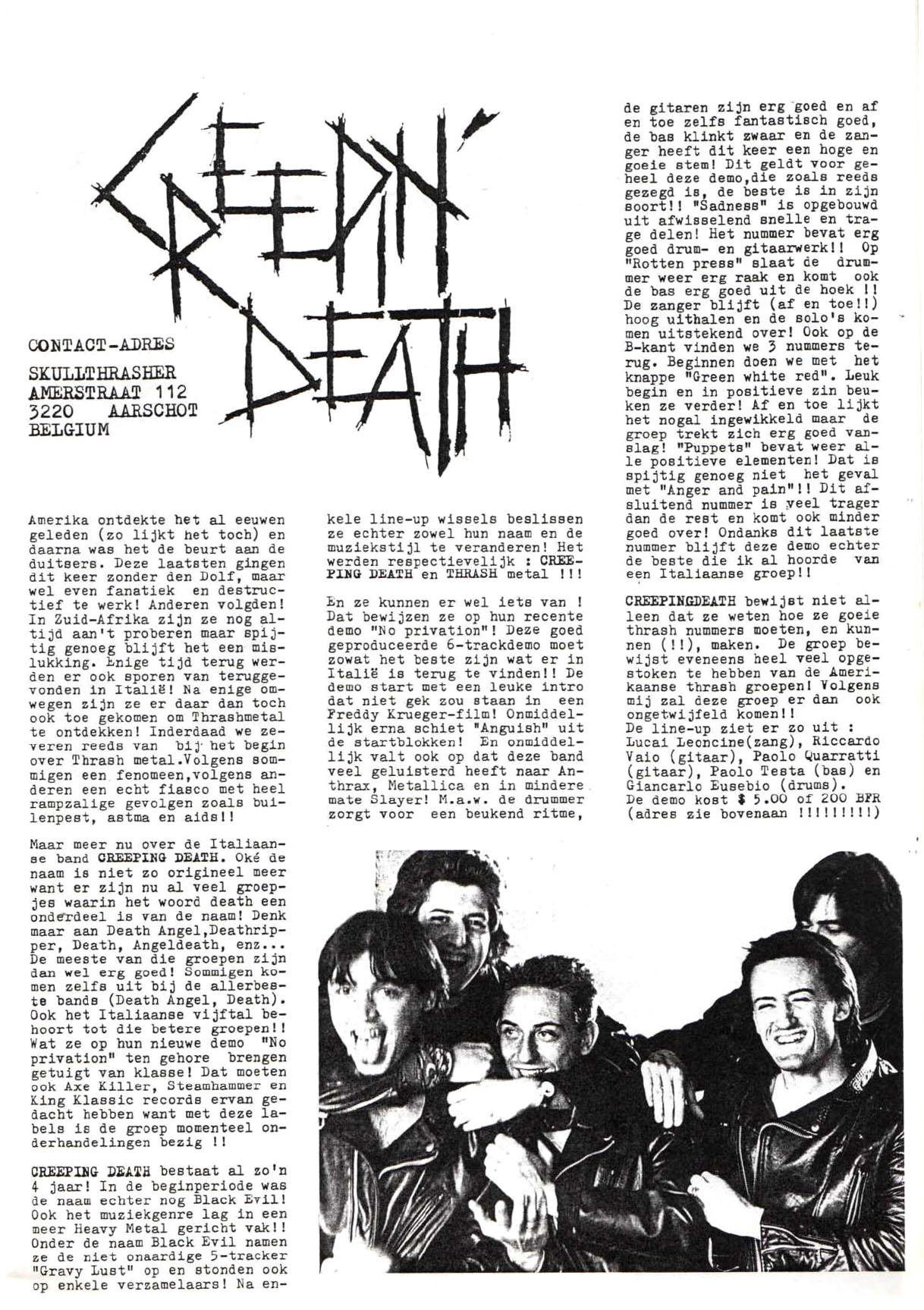 CREEPIN' DEATH

CONTACT-ADRES

SKULLTHRASHER
AMERSTRAAT 112
3220 AARSCHOT
BELGIUM

Amerika ontdekte het al eeuwen geleden (zo lijkt het toch) en daarna was het de beurt aan de duitsers. Deze laatsten gingen dit keer zonder den Dolf, maar wel even fanatiek en destructief te werk! Anderen volgden! In Zuid-Afrika zijn ze nog altijd aan't proberen maar spijtig genoeg blijft het een mislukking. Enige tijd terug werden er ook sporen van teruggevonden in Italië! Na enige omwegen zijn ze er daar dan toch ook toe gekomen om Thrashmetal te ontdekken! Inderdaad we zeveren reeds van bij het begin over Thrash metal.Volgens sommigen een fenomeen,volgens anderen een echt fiasco met heel rampzalige gevolgen zoals builenpest, astma en aids!!

Maar meer nu over de Italiaanse band CREEPING DEATH. Oké de naam is niet zo origineel meer want er zijn nu al veel groepjes waarin het woord death een onderdeel is van de naam! Denk maar aan Death Angel,Deathripper, Death, Angeldeath, enz... De meeste van die groepen zijn dan wel erg goed! Sommigen komen zelfs uit bij de allerbeste bands (Death Angel, Death). Ook het Italiaanse vijftal behoort tot die betere groepen!! Wat ze op hun nieuwe demo "No privation" ten gehore brengen getuigt van klasse! Dat moeten ook Axe Killer, Steamhammer en King Klassic records ervan gedacht hebben want met deze labels is de groep momenteel onderhandelingen bezig !!

CREEPING DEATH bestaat al zo'n 4 jaar! In de beginperiode was de naam echter nog Black Evil! Ook het muziekgenre lag in een meer Heavy Metal gericht vak!! Onder de naam Black Evil namen ze de niet onaardige 5-tracker "Gravy Lust" op en stonden ook op enkele verzamelaars! Na enkele line-up wissels beslissen ze echter zowel hun naam en de muziekstijl te veranderen! Het werden respectievelijk : CREEPING DEATH en THRASH metal !!!

En ze kunnen er wel iets van ! Dat bewijzen ze op hun recente demo "No privation"! Deze goed geproduceerde 6-trackdemo moet zowat het beste zijn wat er in Italië is terug te vinden!! De demo start met een leuke intro dat niet gek zou staan in een Freddy Krueger-film! Onmiddellijk erna schiet "Anguish" uit de startblokken! En onmiddellijk valt ook op dat deze band veel geluisterd heeft naar Anthrax, Metallica en in mindere mate Slayer! M.a.w. de drummer zorgt voor een beukend ritme, de gitaren zijn erg goed en af en toe zelfs fantastisch goed, de bas klinkt zwaar en de zanger heeft dit keer een hoge en goeie stem! Dit geldt voor geheel deze demo,die zoals reeds gezegd is, de beste is in zijn soort!! "Sadness" is opgebouwd uit afwisselend snelle en trage delen! Het nummer bevat erg goed drum- en gitaarwerk!! Op "Rotten press" slaat de drummer weer erg raak en komt ook de bas erg goed uit de hoek !! De zanger blijft (af en toe!!) hoog uithalen en de solo's komen uitstekend over! Ook op de B-kant vinden we 3 nummers terug. Beginnen doen we met het knappe "Green white red". Leuk begin en in positieve zin beuken ze verder! Af en toe lijkt het nogal ingewikkeld maar de groep trekt zich erg goed vanslag! "Puppets" bevat weer alle positieve elementen! Dat is spijtig genoeg niet het geval met "Anger and pain"!! Dit afsluitend nummer is veel trager dan de rest en komt ook minder goed over! Ondanks dit laatste nummer blijft deze demo echter de beste die ik al hoorde van een Italiaanse groep!!

CREEPINGDEATH bewijst niet alleen dat ze weten hoe ze goeie thrash nummers moeten, en kunnen (!!), maken. De groep bewijst eveneens heel veel opgestoken te hebben van de Amerikaanse thrash groepen! Volgens mij zal deze groep er dan ook ongetwijfeld komen!!
De line-up ziet er zo uit : Lucai Leoncine(zang), Riccardo Vaio (gitaar), Paolo Quarratti (gitaar), Paolo Testa (bas) en Giancarlo Eusebio (drums).
De demo kost $ 5.00 of 200 BFR (adres zie bovenaan !!!!!!!!!)